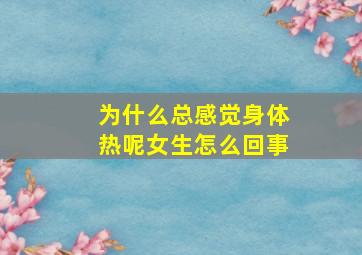 为什么总感觉身体热呢女生怎么回事